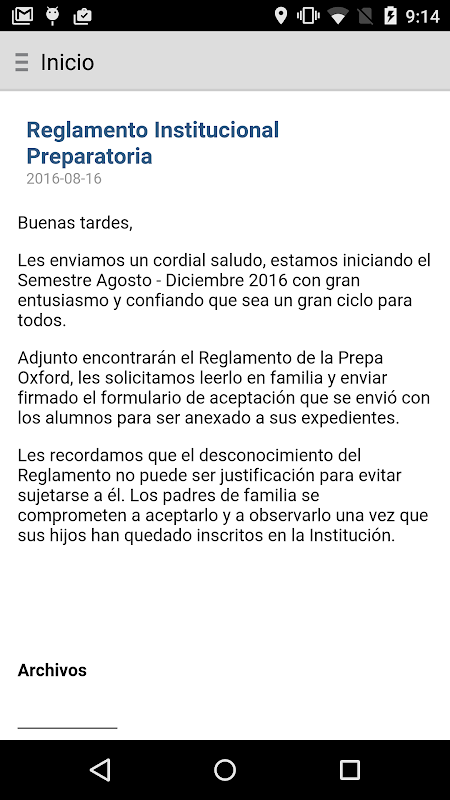 9:14

Inicio

Reglamento Institucional Preparatoria
2016-08-16

Buenas tardes,

Les enviamos un cordial saludo, estamos iniciando el Semestre Agosto - Diciembre 2016 con gran entusiasmo y confiando que sea un gran ciclo para todos.

Adjunto encontrarán el Reglamento de la Prepa Oxford, les solicitamos leerlo en familia y enviar firmado el formulario de aceptación que se envió con los alumnos para ser anexado a sus expedientes.

Les recordamos que el desconocimiento del Reglamento no puede ser justificación para evitar sujetarse a él. Los padres de familia se comprometen a aceptarlo y a observarlo una vez que sus hijos han quedado inscritos en la Institución.

Archivos